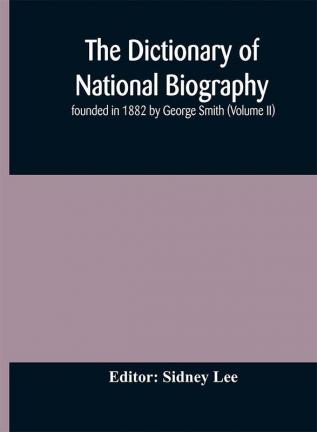 The Dictionary of National Biography
founded in 1882 by George Smith (Volume II)

Editor: Sidney Lee